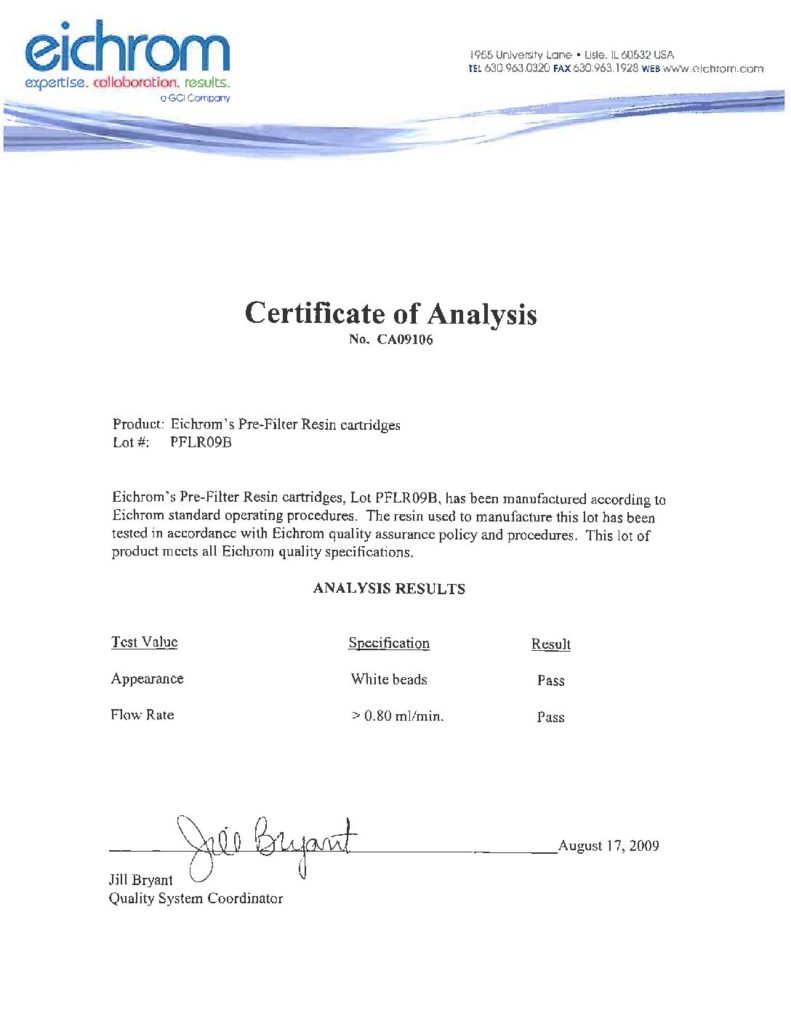 eichrom
expertise. collaboration. results.
a GCI Company

1955 University Lane • Lisle, IL 60532 USA
TEL 630.963.0320 FAX 630.963.1928 WEB www.eichrom.com

Certificate of Analysis
No. CA09106

Product: Eichrom's Pre-Filter Resin cartridges
Lot #: PFLR09B

Eichrom's Pre-Filter Resin cartridges, Lot PFLR09B, has been manufactured according to Eichrom standard operating procedures. The resin used to manufacture this lot has been tested in accordance with Eichrom quality assurance policy and procedures. This lot of product meets all Eichrom quality specifications.

ANALYSIS RESULTS

| Test Value | Specification | Result |
|---|---|---|
| Appearance | White beads | Pass |
| Flow Rate | > 0.80 ml/min. | Pass |

Jill Bryant
August 17, 2009
Jill Bryant
Quality System Coordinator